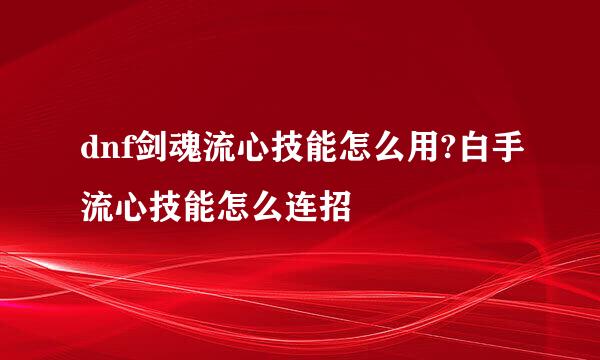 dnf剑魂流心技能怎么用?白手流心技能怎么连招